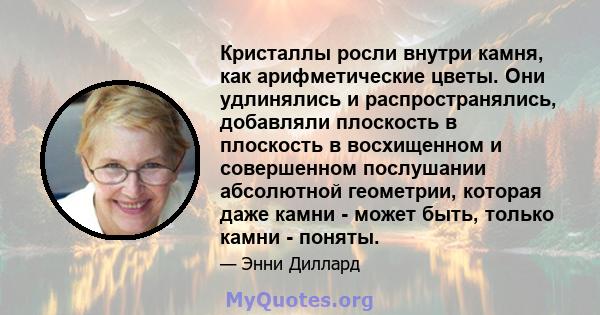 Кристаллы росли внутри камня, как арифметические цветы. Они удлинялись и распространялись, добавляли плоскость в плоскость в восхищенном и совершенном послушании абсолютной геометрии, которая даже камни - может быть, только камни - поняты.

— Энни Диллард

MyQuotes.org